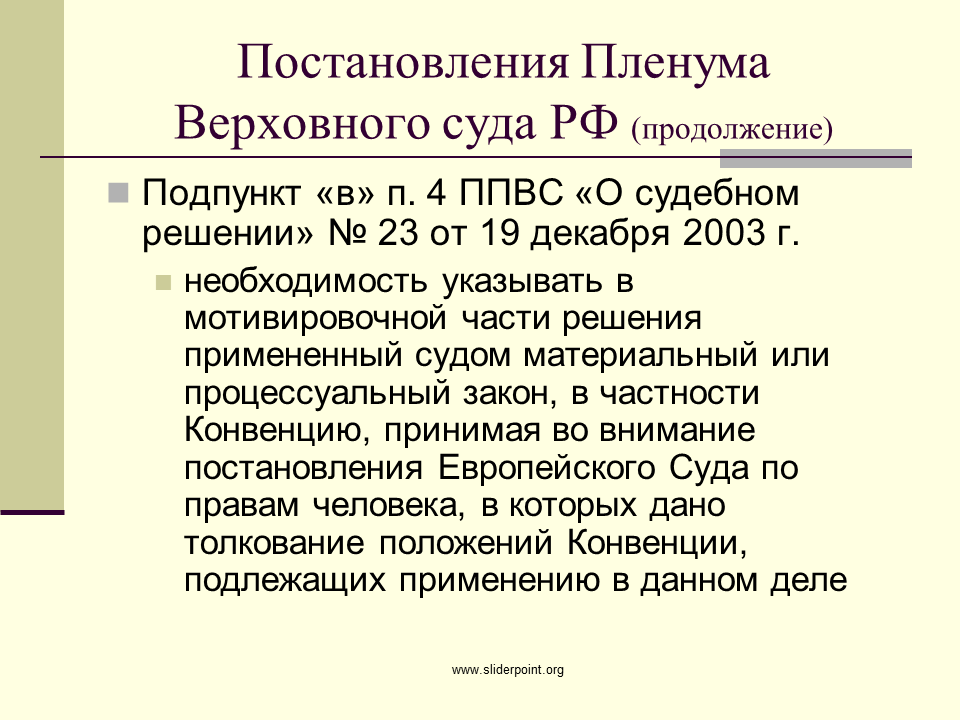 Постановления Пленума Верховного суда РФ (продолжение)

Подпункт «в» п. 4 ППВС «О судебном решении» № 23 от 19 декабря 2003 г.

необходимость указывать в мотивировочной части решения примененный судом материальный или процессуальный закон, в частности Конвенцию, принимая во внимание постановления Европейского Суда по правам человека, в которых дано толкование положений Конвенции, подлежащих применению в данном деле

www.sliderpoint.org